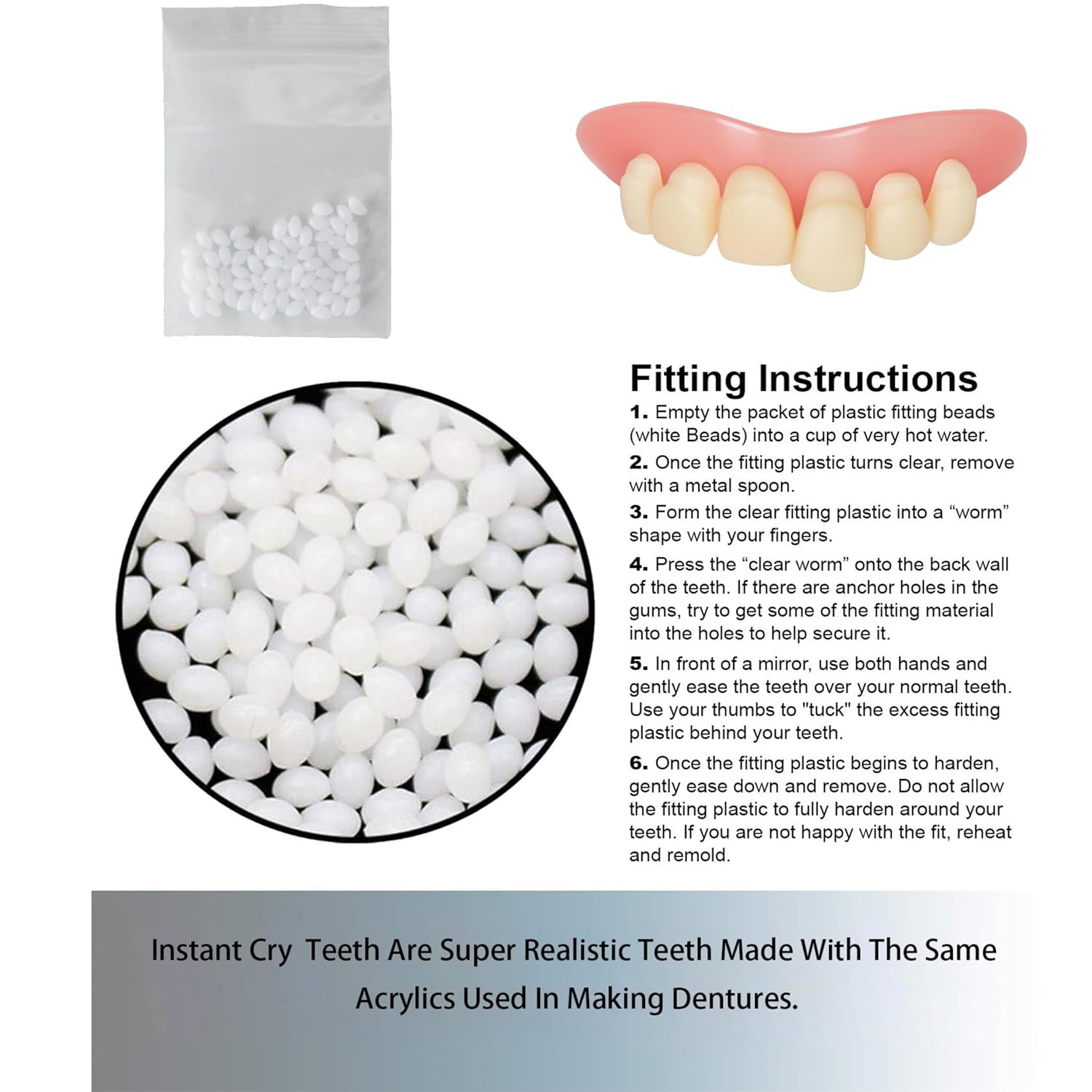 Fitting Instructions

1. Empty the packet of plastic fitting beads (white Beads) into a cup of very hot water.

2. Once the fitting plastic turns clear, remove with a metal spoon.

3. Form the clear fitting plastic into a “worm” shape with your fingers.

4. Press the “clear worm” onto the back wall of the teeth. If there are anchor holes in the gums, try to get some of the fitting material into the holes to help secure it.

5. In front of a mirror, use both hands and gently ease the teeth over your normal teeth. Use your thumbs to "tuck" the excess fitting plastic behind your teeth.

6. Once the fitting plastic begins to harden, gently ease down and remove. Do not allow the fitting plastic to fully harden around your teeth. If you are not happy with the fit, reheat and remold.

Instant Cry Teeth Are Super Realistic Teeth Made With The Same Acrylics Used In Making Dentures.